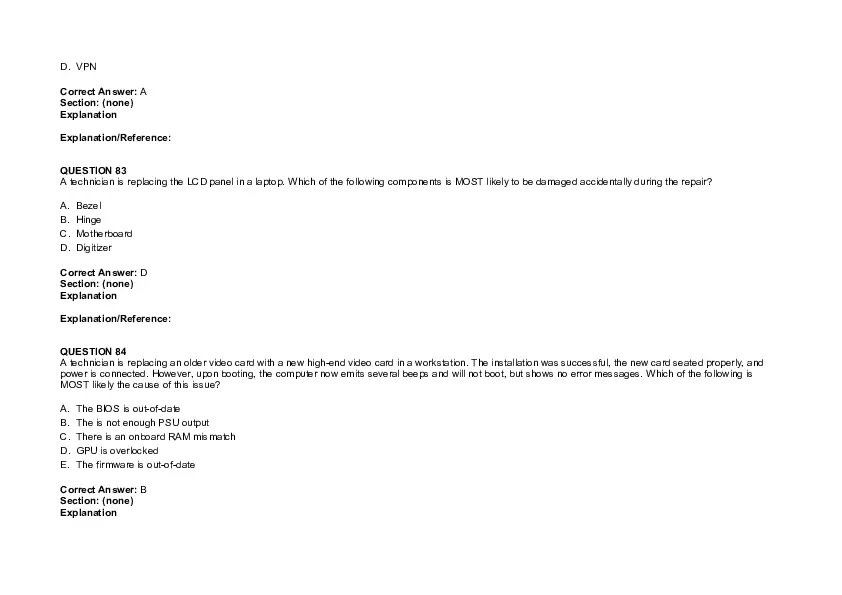 D. VPN

Correct Answer: A
Section: (none)
Explanation

Explanation/Reference:

QUESTION 83
A technician is replacing the LCD panel in a laptop. Which of the following components is MOST likely to be damaged accidentally during the repair?

A. Bezel
B. Hinge
C. Motherboard
D. Digitizer

Correct Answer: D
Section: (none)
Explanation

Explanation/Reference:

QUESTION 84
A technician is replacing an older video card with a new high-end video card in a workstation. The installation was successful, the new card seated properly, and power is connected. However, upon booting, the computer now emits several beeps and will not boot, but shows no error messages. Which of the following is MOST likely the cause of this issue?

A. The BIOS is out-of-date
B. The is not enough PSU output
C. There is an onboard RAM mismatch
D. GPU is overlocked
E. The firmware is out-of-date

Correct Answer: B
Section: (none)
Explanation